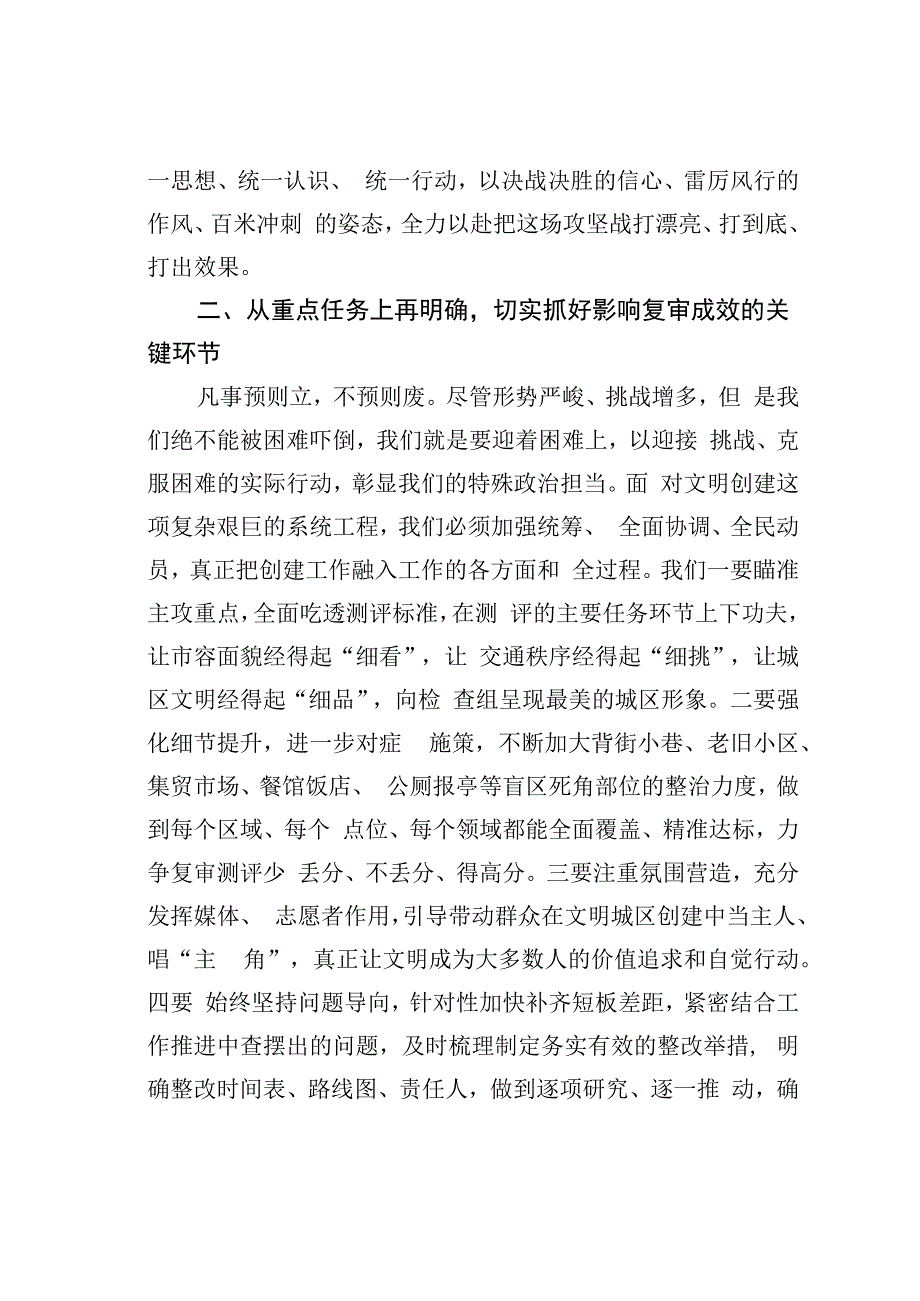 一思想、统一认识、 统一行动，以决战决胜的信心、雷厉风行的作风、百米冲刺 的姿态，全力以赴把这场攻坚战打漂亮、打到底、打出效果。

二、从重点任务上再明确，切实抓好影响复审成效的关键环节

凡事预则立，不预则废。尽管形势严峻、挑战增多，但 是我们绝不能被困难吓倒，我们就是要迎着困难上，以迎接 挑战、克服困难的实际行动，彰显我们的特殊政治担当。面 对文明创建这项复杂艰巨的系统工程，我们必须加强统筹、 全面协调、全民动员，真正把创建工作融入工作的各方面和 全过程。我们一要瞄准主攻重点，全面吃透测评标准，在测 评的主要任务环节上下功夫，让市容面貌经得起“细看”，让 交通秩序经得起“细挑”，让城区文明经得起“细品”，向检 查组呈现最美的城区形象。二要强化细节提升，进一步对症 施策，不断加大背街小巷、老旧小区、集贸市场、餐馆饭店、 公厕报亭等盲区死角部位的整治力度，做到每个区域、每个 点位、每个领域都能全面覆盖、精准达标，力争复审测评少 丢分、不丢分、得高分。三要注重氛围营造，充分发挥媒体、 志愿者作用，引导带动群众在文明城区创建中当主人、唱“主 角”，真正让文明成为大多数人的价值追求和自觉行动。四要 始终坚持问题导向，针对性加快补齐短板差距，紧密结合工作推进中查摆出的问题，及时梳理制定务实有效的整改举措， 明确整改时间表、路线图、责任人，做到逐项研究、逐一推 动，确